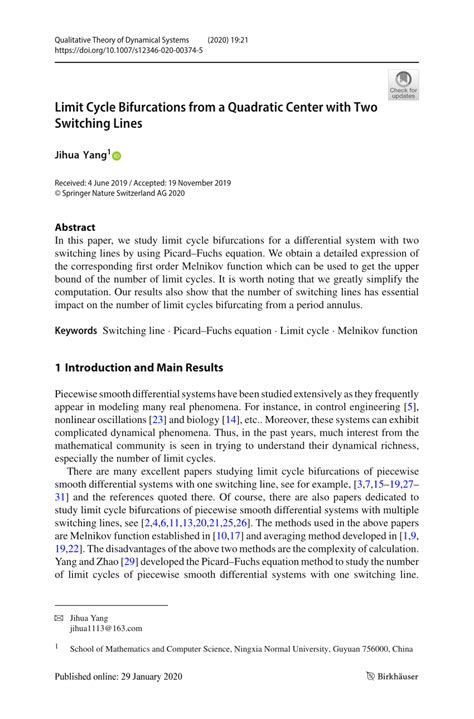 Qualitative Theory of Dynamical Systems (2020) 19:21
https://doi.org/10.1007/s12346-020-00374-5

Check for updates

Limit Cycle Bifurcations from a Quadratic Center with Two Switching Lines

Jihua Yang$^1$

Received: 4 June 2019 / Accepted: 19 November 2019
© Springer Nature Switzerland AG 2020

Abstract
In this paper, we study limit cycle bifurcations for a differential system with two switching lines by using Picard–Fuchs equation. We obtain a detailed expression of the corresponding first order Melnikov function which can be used to get the upper bound of the number of limit cycles. It is worth noting that we greatly simplify the computation. Our results also show that the number of switching lines has essential impact on the number of limit cycles bifurcating from a period annulus.

Keywords Switching line · Picard–Fuchs equation · Limit cycle · Melnikov function

1 Introduction and Main Results

Piecewise smooth differential systems have been studied extensively as they frequently appear in modeling many real phenomena. For instance, in control engineering [5], nonlinear oscillations [23] and biology [14], etc.. Moreover, these systems can exhibit complicated dynamical phenomena. Thus, in the past years, much interest from the mathematical community is seen in trying to understand their dynamical richness, especially the number of limit cycles.

There are many excellent papers studying limit cycle bifurcations of piecewise smooth differential systems with one switching line, see for example, [3,7,15–19,27–31] and the references quoted there. Of course, there are also papers dedicated to study limit cycle bifurcations of piecewise smooth differential systems with multiple switching lines, see [2,4,6,11,13,20,21,25,26]. The methods used in the above papers are Melnikov function established in [10,17] and averaging method developed in [1,9,19,22]. The disadvantages of the above two methods are the complexity of calculation. Yang and Zhao [29] developed the Picard–Fuchs equation method to study the number of limit cycles of piecewise smooth differential systems with one switching line.

✉ Jihua Yang
jihua1113@163.com

$^1$ School of Mathematics and Computer Science, Ningxia Normal University, Guyuan 756000, China

Published online: 29 January 2020

Birkhäuser